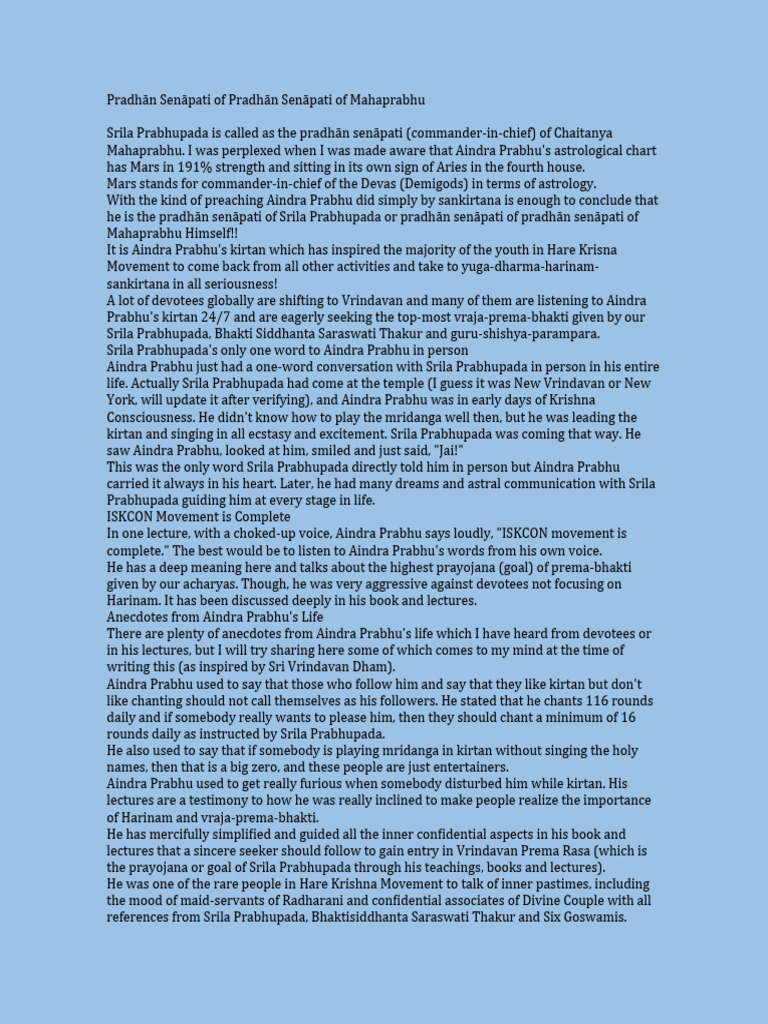 Pradhān Senāpati of Pradhān Senāpati of Mahaprabhu

Srila Prabhupada is called as the pradhān senāpati (commander-in-chief) of Chaitanya Mahaprabhu. I was perplexed when I was made aware that Aindra Prabhu's astrological chart has Mars in 191% strength and sitting in its own sign of Aries in the fourth house.
Mars stands for commander-in-chief of the Devas (Demigods) in terms of astrology.
With the kind of preaching Aindra Prabhu did simply by sankirtana is enough to conclude that he is the pradhān senāpati of Srila Prabhupada or pradhān senāpati of pradhān senāpati of Mahaprabhu Himself!!
It is Aindra Prabhu's kirtan which has inspired the majority of the youth in Hare Krisna Movement to come back from all other activities and take to yuga-dharma-harinam-sankirtana in all seriousness!
A lot of devotees globally are shifting to Vrindavan and many of them are listening to Aindra Prabhu's kirtan 24/7 and are eagerly seeking the top-most vraja-prema-bhakti given by our Srila Prabhupada, Bhakti Siddhanta Saraswati Thakur and guru-shishya-parampara.
Srila Prabhupada's only one word to Aindra Prabhu in person
Aindra Prabhu just had a one-word conversation with Srila Prabhupada in person in his entire life. Actually Srila Prabhupada had come at the temple (I guess it was New Vrindavan or New York, will update it after verifying), and Aindra Prabhu was in early days of Krishna Consciousness. He didn't know how to play the mridanga well then, but he was leading the kirtan and singing in all ecstasy and excitement. Srila Prabhupada was coming that way. He saw Aindra Prabhu, looked at him, smiled and just said, "Jai!"
This was the only word Srila Prabhupada directly told him in person but Aindra Prabhu carried it always in his heart. Later, he had many dreams and astral communication with Srila Prabhupada guiding him at every stage in life.
ISKCON Movement is Complete
In one lecture, with a choked-up voice, Aindra Prabhu says loudly, "ISKCON movement is complete." The best would be to listen to Aindra Prabhu's words from his own voice.
He has a deep meaning here and talks about the highest prayojana (goal) of prema-bhakti given by our acharyas. Though, he was very aggressive against devotees not focusing on Harinam. It has been discussed deeply in his book and lectures.
Anecdotes from Aindra Prabhu's Life
There are plenty of anecdotes from Aindra Prabhu's life which I have heard from devotees or in his lectures, but I will try sharing here some of which comes to my mind at the time of writing this (as inspired by Sri Vrindavan Dham).
Aindra Prabhu used to say that those who follow him and say that they like kirtan but don't like chanting should not call themselves as his followers. He stated that he chants 116 rounds daily and if somebody really wants to please him, then they should chant a minimum of 16 rounds daily as instructed by Srila Prabhupada.
He also used to say that if somebody is playing mridanga in kirtan without singing the holy names, then that is a big zero, and these people are just entertainers.
Aindra Prabhu used to get really furious when somebody disturbed him while kirtan. His lectures are a testimony to how he was really inclined to make people realize the importance of Harinam and vraja-prema-bhakti.
He has mercifully simplified and guided all the inner confidential aspects in his book and lectures that a sincere seeker should follow to gain entry in Vrindavan Prema Rasa (which is the prayojana or goal of Srila Prabhupada through his teachings, books and lectures).
He was one of the rare people in Hare Krishna Movement to talk of inner pastimes, including the mood of maid-servants of Radharani and confidential associates of Divine Couple with all references from Srila Prabhupada, Bhaktisiddhanta Saraswati Thakur and Six Goswamis.